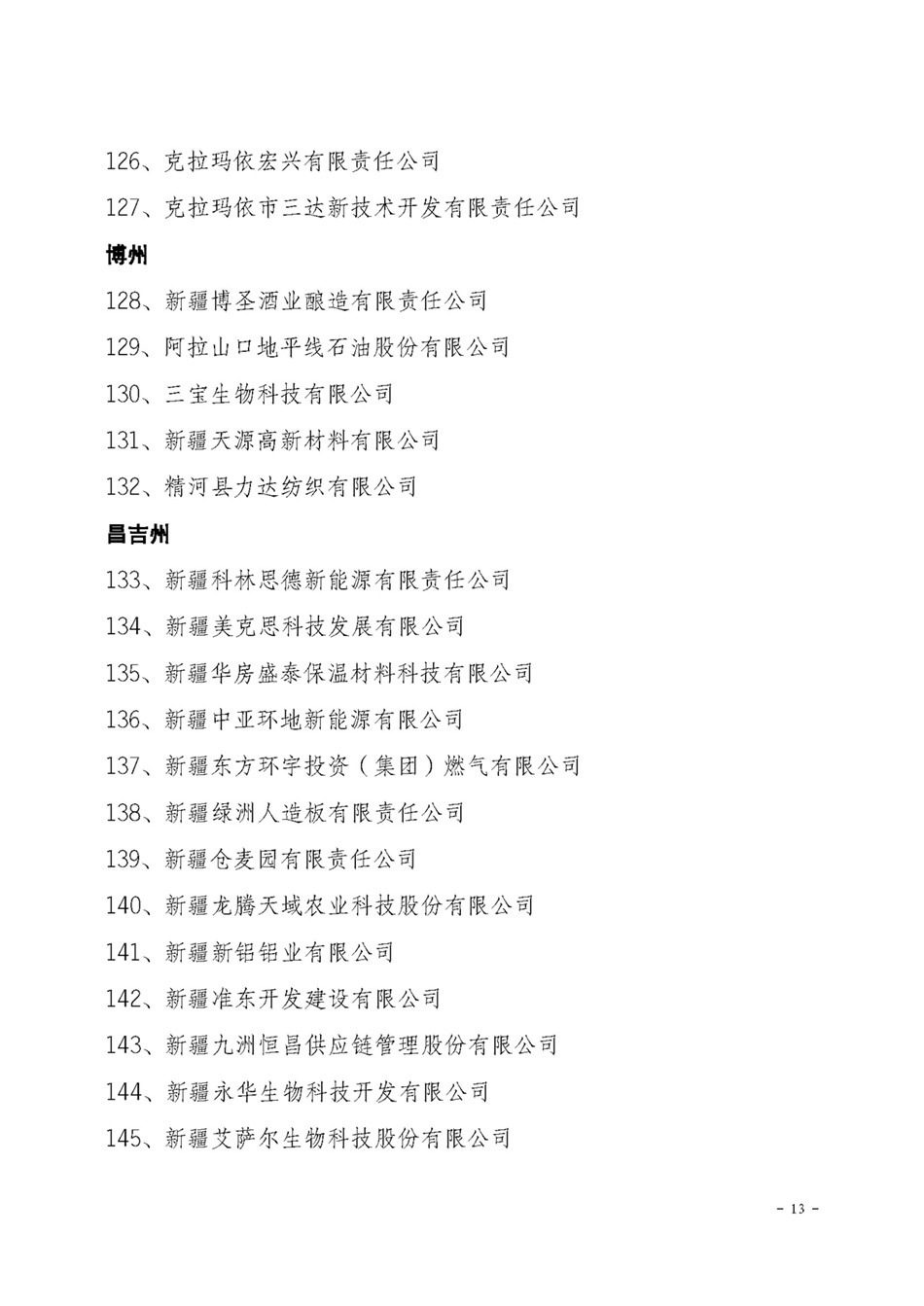 126、克拉玛依宏兴有限责任公司

127、克拉玛依市三达新技术开发有限责任公司

博州

128、新疆博圣酒业酿造有限责任公司

129、阿拉山口地平线石油股份有限公司

130、三宝生物科技有限公司

131、新疆天源高新材料有限公司

132、精河县力达纺织有限公司

昌吉州

133、新疆科林思德新能源有限责任公司

134、新疆美克思科技发展有限公司

135、新疆华房盛泰保温材料科技有限公司

136、新疆中亚环地新能源有限公司

137、新疆东方环宇投资（集团）燃气有限公司

138、新疆绿洲人造板有限责任公司

139、新疆仓麦园有限责任公司

140、新疆龙腾天域农业科技股份有限公司

141、新疆新铝铝业有限公司

142、新疆准东开发建设有限公司

143、新疆九洲恒昌供应链管理股份有限公司

144、新疆永华生物科技开发有限公司

145、新疆艾萨尔生物科技股份有限公司

- 13 -